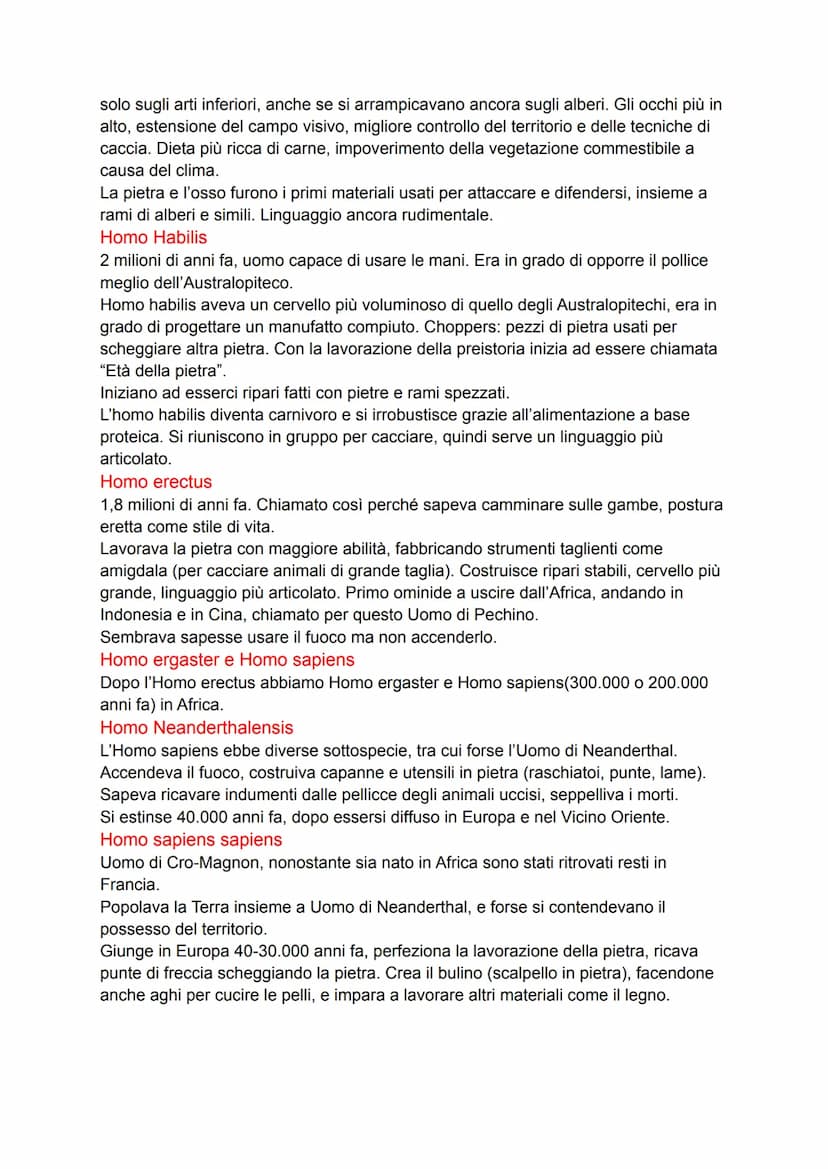 solo sugli arti inferiori, anche se si arrampicavano ancora sugli alberi. Gli occhi più in alto, estensione del campo visivo, migliore controllo del territorio e delle tecniche di caccia. Dieta più ricca di carne, impoverimento della vegetazione commestibile a causa del clima.
La pietra e l'osso furono i primi materiali usati per attaccare e difendersi, insieme a rami di alberi e simili. Linguaggio ancora rudimentale.

Homo Habilis

2 milioni di anni fa, uomo capace di usare le mani. Era in grado di opporre il pollice meglio dell'Australopiteco.
Homo habilis aveva un cervello più voluminoso di quello degli Australopitechi, era in grado di progettare un manufatto compiuto. Choppers: pezzi di pietra usati per scheggiare altra pietra. Con la lavorazione della preistoria inizia ad essere chiamata "Età della pietra".
Iniziano ad esserci ripari fatti con pietre e rami spezzati.
L'homo habilis diventa carnivoro e si irrobustisce grazie all'alimentazione a base proteica. Si riuniscono in gruppo per cacciare, quindi serve un linguaggio più articolato.

Homo erectus

1,8 milioni di anni fa. Chiamato così perché sapeva camminare sulle gambe, postura eretta come stile di vita.
Lavorava la pietra con maggiore abilità, fabbricando strumenti taglienti come amigdala (per cacciare animali di grande taglia). Costruisce ripari stabili, cervello più grande, linguaggio più articolato. Primo ominide a uscire dall'Africa, andando in Indonesia e in Cina, chiamato per questo Uomo di Pechino.
Sembrava sapesse usare il fuoco ma non accenderlo.

Homo ergaster e Homo sapiens

Dopo l'Homo erectus abbiamo Homo ergaster e Homo sapiens(300.000 o 200.000 anni fa) in Africa.

Homo Neanderthalensis

L'Homo sapiens ebbe diverse sottospecie, tra cui forse l'Uomo di Neanderthal.
Accendeva il fuoco, costruiva capanne e utensili in pietra (raschiatoi, punte, lame).
Sapeva ricavare indumenti dalle pellicce degli animali uccisi, seppelliva i morti.
Si estinse 40.000 anni fa, dopo essersi diffuso in Europa e nel Vicino Oriente.

Homo sapiens sapiens

Uomo di Cro-Magnon, nonostante sia nato in Africa sono stati ritrovati resti in Francia.
Popolava la Terra insieme a Uomo di Neanderthal, e forse si contendevano il possesso del territorio.
Giunge in Europa 40-30.000 anni fa, perfeziona la lavorazione della pietra, ricava punte di freccia scheggiando la pietra. Crea il bulino (scalpello in pietra), facendone anche aghi per cucire le pelli, e impara a lavorare altri materiali come il legno.